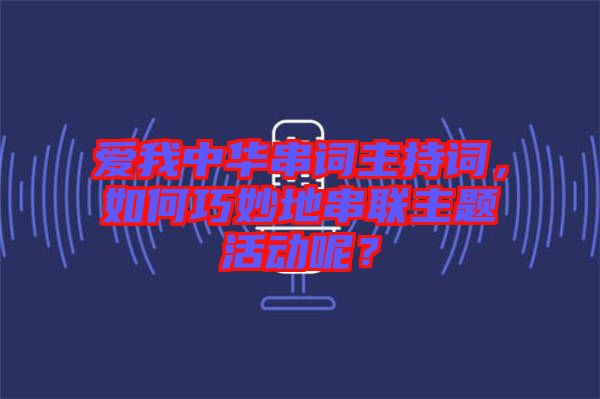 爱我中华串词主持词，如何巧妙地串联主题活动呢？